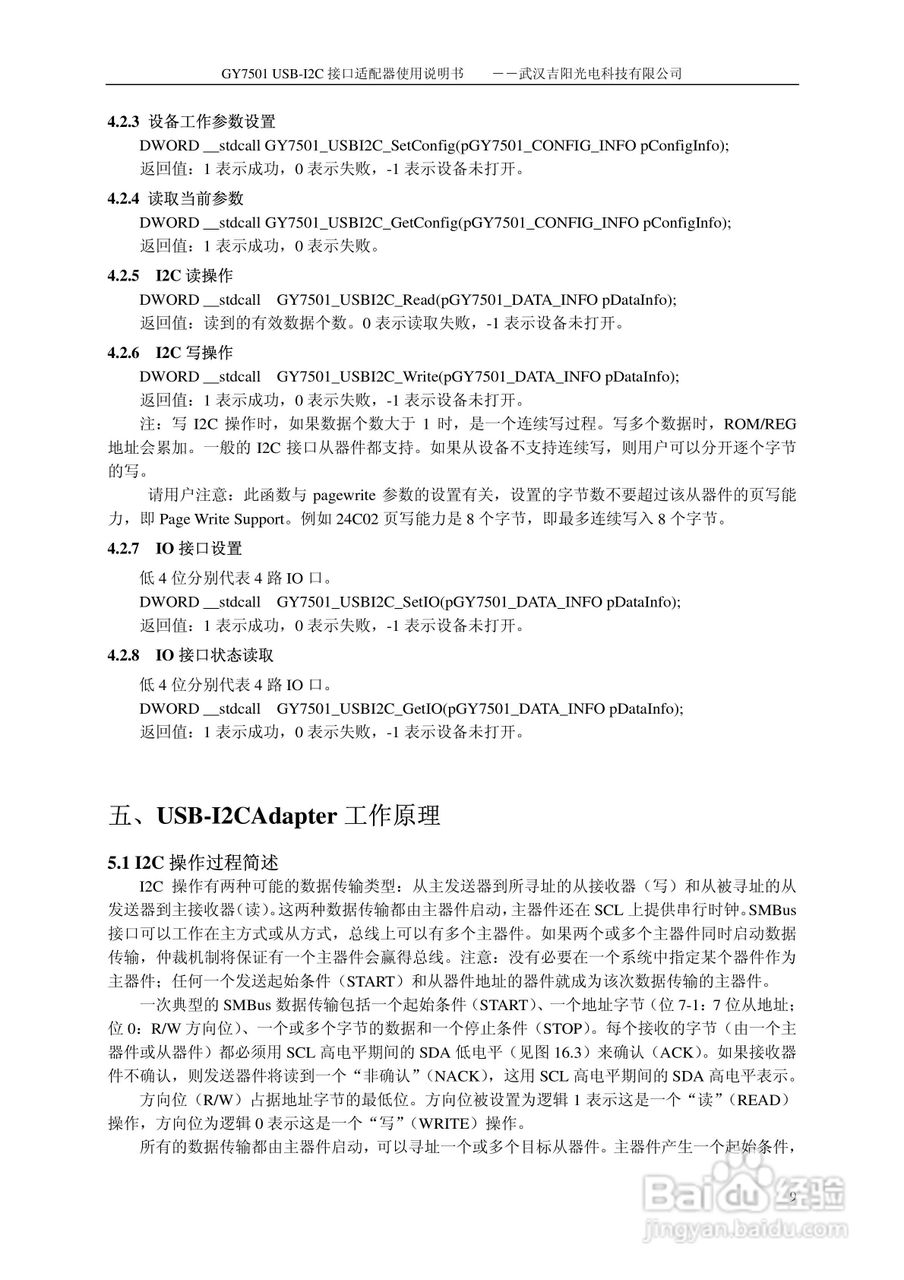 GY7501 USB-I2C 接口适配器使用说明书　　——武汉吉阳光电科技有限公司

4.2.3 设备工作参数设置
DWORD __stdcall GY7501_USBI2C_SetConfig(pGY7501_CONFIG_INFO pConfigInfo);
返回值：1 表示成功，0 表示失败，-1 表示设备未打开。

4.2.4 读取当前参数
DWORD __stdcall GY7501_USBI2C_GetConfig(pGY7501_CONFIG_INFO pConfigInfo);
返回值：1 表示成功，0 表示失败。

4.2.5 I2C 读操作
DWORD __stdcall GY7501_USBI2C_Read(pGY7501_DATA_INFO pDataInfo);
返回值：读到的有效数据个数。0 表示读取失败，-1 表示设备未打开。

4.2.6 I2C 写操作
DWORD __stdcall GY7501_USBI2C_Write(pGY7501_DATA_INFO pDataInfo);
返回值：1 表示成功，0 表示失败，-1 表示设备未打开。
注：写 I2C 操作时，如果数据个数大于 1 时，是一个连续写过程。写多个数据时，ROM/REG 地址会累加。一般的 I2C 接口从器件都支持。如果从设备不支持连续写，则用户可以分开逐个字节的写。
请用户注意：此函数与 pagewrite 参数的设置有关，设置的字节数不要超过该从器件的页写能力，即 Page Write Support。例如 24C02 页写能力是 8 个字节，即最多连续写入 8 个字节。

4.2.7 IO 接口设置
低 4 位分别代表 4 路 IO 口。
DWORD __stdcall GY7501_USBI2C_SetIO(pGY7501_DATA_INFO pDataInfo);
返回值：1 表示成功，0 表示失败，-1 表示设备未打开。

4.2.8 IO 接口状态读取
低 4 位分别代表 4 路 IO 口。
DWORD __stdcall GY7501_USBI2C_GetIO(pGY7501_DATA_INFO pDataInfo);
返回值：1 表示成功，0 表示失败，-1 表示设备未打开。

五、USB-I2CAdapter 工作原理

5.1 I2C 操作过程简述
I2C 操作有两种可能的数据传输类型：从主发送器到所寻址的从接收器（写）和从被寻址的从发送器到主接收器（读）。这两种数据传输都由主器件启动，主器件还在 SCL 上提供串行时钟。SMBus 接口可以工作在主方式或从方式，总线上可以有多个主器件。如果两个或多个主器件同时启动数据传输，仲裁机制将保证有一个主器件会赢得总线。注意：没有必要在一个系统中指定某个器件作为主器件；任何一个发送起始条件（START）和从器件地址的器件就成为该次数据传输的主器件。
一次典型的 SMBus 数据传输包括一个起始条件（START）、一个地址字节（位 7-1：7 位从地址；位 0：R/W 方向位）、一个或多个字节的数据和一个停止条件（STOP）。每个接收的字节（由一个主器件或从器件）都必须用 SCL 高电平期间的 SDA 低电平（见图 16.3）来确认（ACK）。如果接收器件不确认，则发送器件将读到一个“非确认”（NACK），这用 SCL 高电平期间的 SDA 高电平表示。
方向位（R/W）占据地址字节的最低位。方向位被设置为逻辑 1 表示这是一个“读”（READ）操作，方向位为逻辑 0 表示这是一个“写”（WRITE）操作。
所有的数据传输都由主器件启动，可以寻址一个或多个目标从器件。主器件产生一个起始条件，

9

Baidu 经验
jingyan.baidu.com